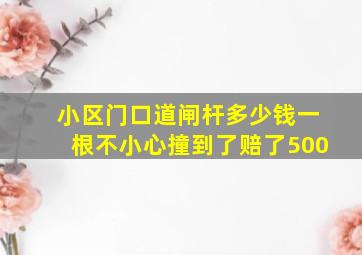 小区门口道闸杆多少钱一根不小心撞到了赔了500